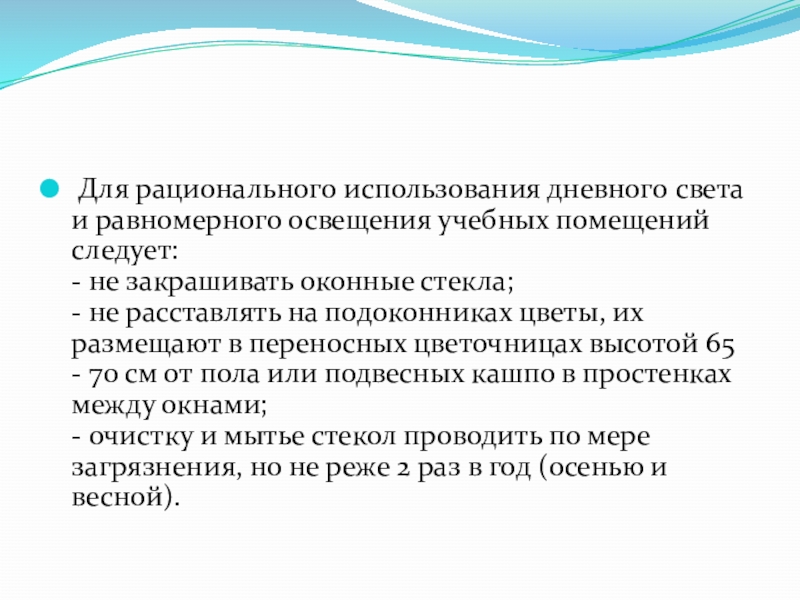 Для рационального использования дневного света и равномерного освещения учебных помещений следует:
- не закрашивать оконные стекла;
- не расставлять на подоконниках цветы, их размещают в переносных цветочницах высотой 65 - 70 см от пола или подвесных кашпо в простенках между окнами;
- очистку и мытье стекол проводить по мере загрязнения, но не реже 2 раз в год (осенью и весной).